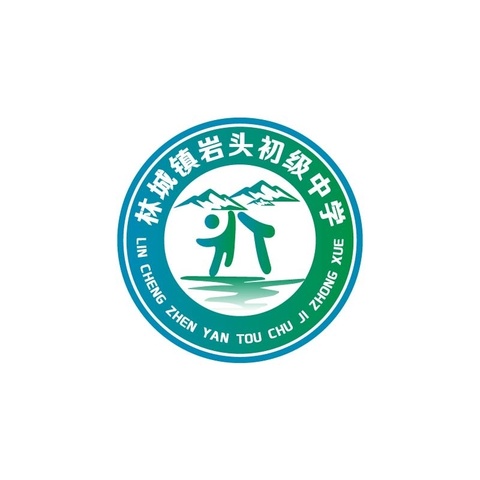 林城镇岩头初级中学

LIN CHENG ZHEN YAN TOU CHU JI ZHONG XUE